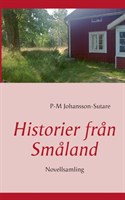 P-M Johansson-Sutare

Historier från Småland

Novellsamling